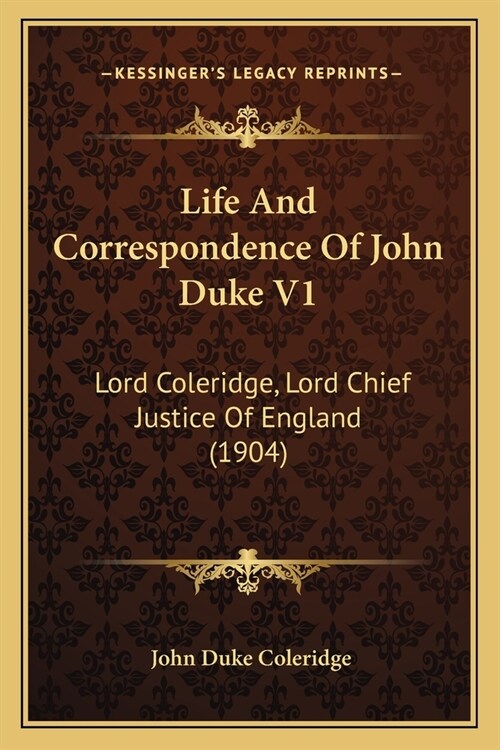 —KESSINGER'S LEGACY REPRINTS—

Life And Correspondence Of John Duke V1

Lord Coleridge, Lord Chief Justice Of England (1904)

John Duke Coleridge